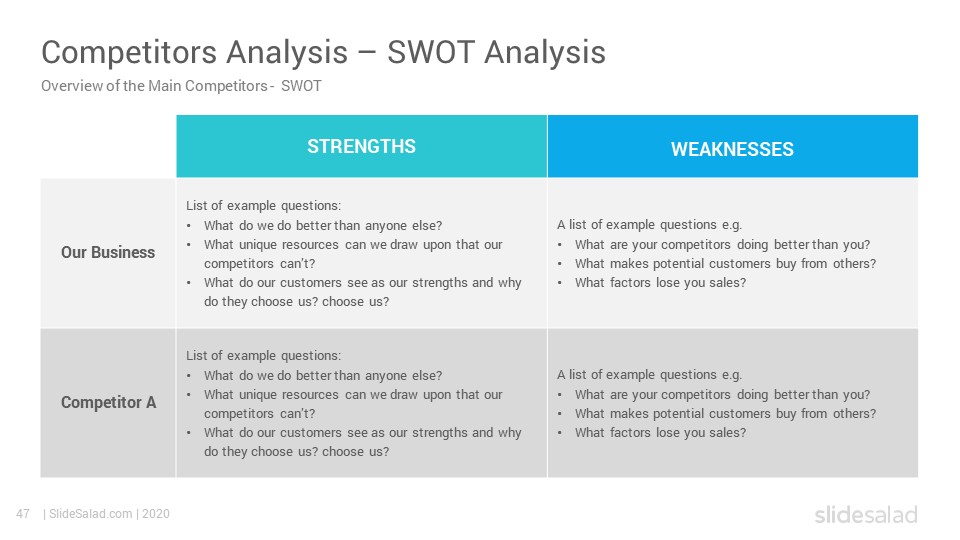 Competitors Analysis – SWOT Analysis
Overview of the Main Competitors - SWOT

| | STRENGTHS | WEAKNESSES |
|---|---|---|
| Our Business | List of example questions: • What do we do better than anyone else? • What unique resources can we draw upon that our competitors can't? • What do our customers see as our strengths and why do they choose us? choose us? | A list of example questions e.g. • What are your competitors doing better than you? • What makes potential customers buy from others? • What factors lose you sales? |
| Competitor A | List of example questions: • What do we do better than anyone else? • What unique resources can we draw upon that our competitors can't? • What do our customers see as our strengths and why do they choose us? choose us? | A list of example questions e.g. • What are your competitors doing better than you? • What makes potential customers buy from others? • What factors lose you sales? |

47 | SlideSalad.com | 2020

slidesalad